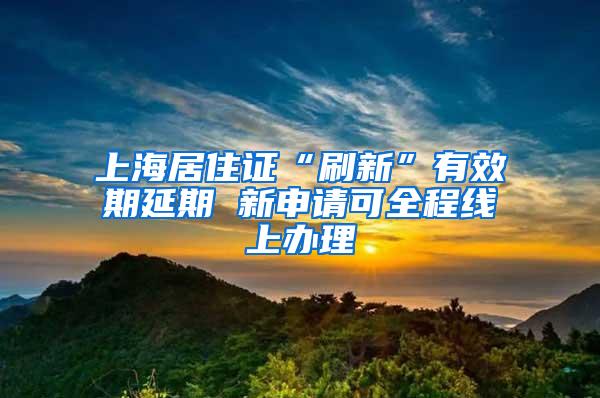 上海居住证“刷新”有效期延期 新申请可全程线上办理